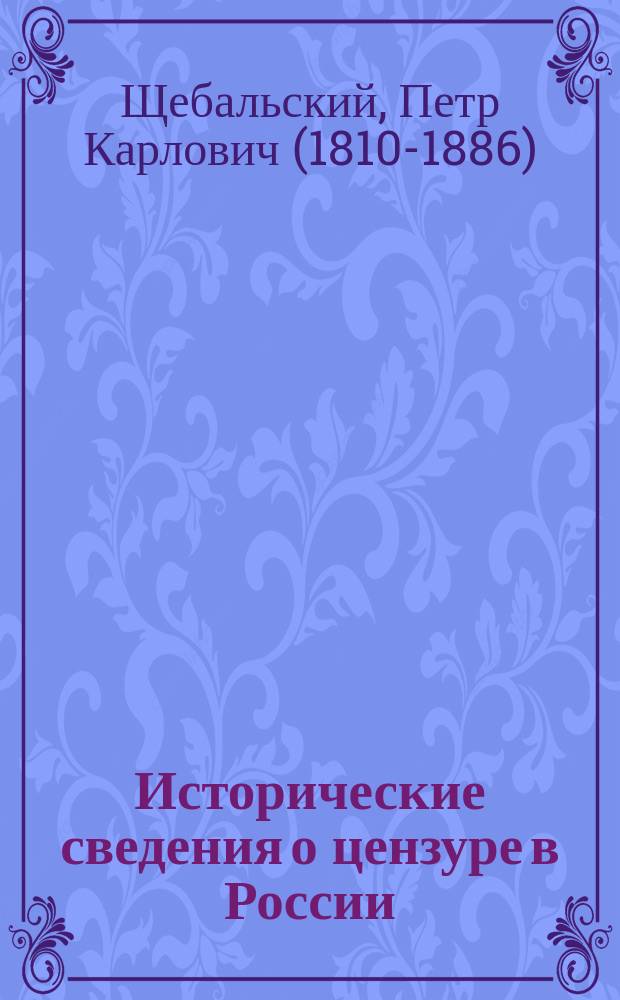 Щебальский, Петр Карлович (1810-1886)

Исторические сведения о цензуре в России